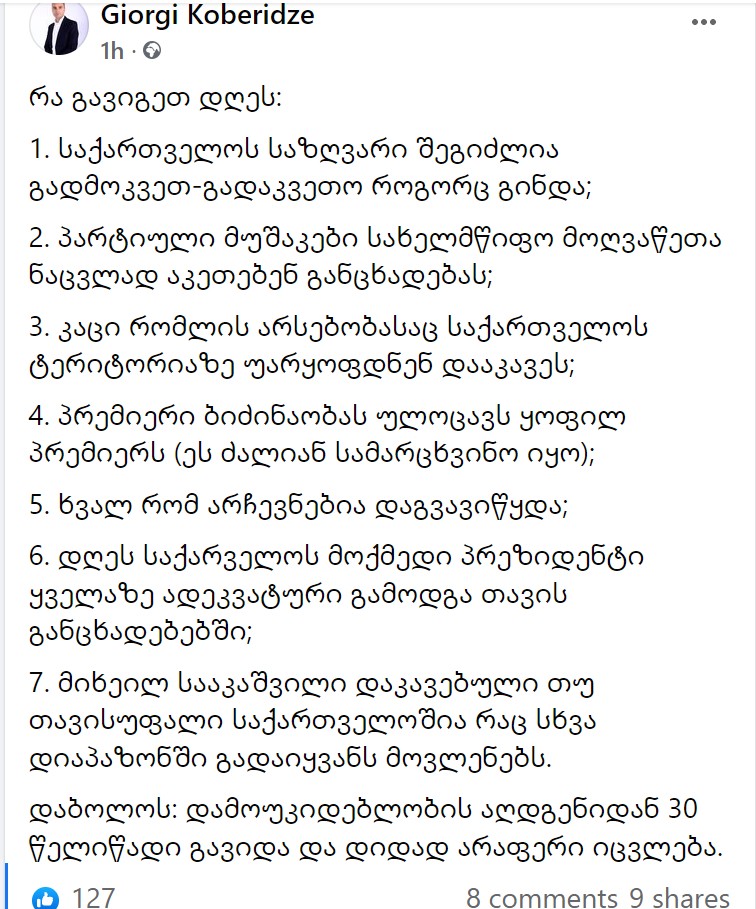 Giorgi Koberidze
1h ·

რა გავიგეთ დღეს:

1. საქართველოს საზღვარი შეგიძლია გადმოკვეთ-გადაკვეთო როგორც გინდა;

2. პარტიული მუშაკები სახელმწიფო მოღვაწეთა ნაცვლად აკეთებენ განცხადებას;

3. კაცი რომლის არსებობასაც საქართველოს ტერიტორიაზე უარყოფდნენ დააკავეს;

4. პრემიერი ბიძინაობას ულოცავს ყოფილ პრემიერს (ეს ძალიან სამარცხვინო იყო);

5. ხვალ რომ არჩევნებია დაგვავიწყდა;

6. დღეს საქარველოს მოქმედი პრეზიდენტი ყველაზე ადეკვატური გამოდგა თავის განცხადებებში;

7. მიხეილ სააკაშვილი დაკავებული თუ თავისუფალი საქართველოშია რაც სხვა დიაპაზონში გადაიყვანს მოვლენებს.

დაბოლოს: დამოუკიდებლობის აღდგენიდან 30 წელიწადი გავიდა და დიდად არაფერი იცვლება.

127
8 comments 9 shares